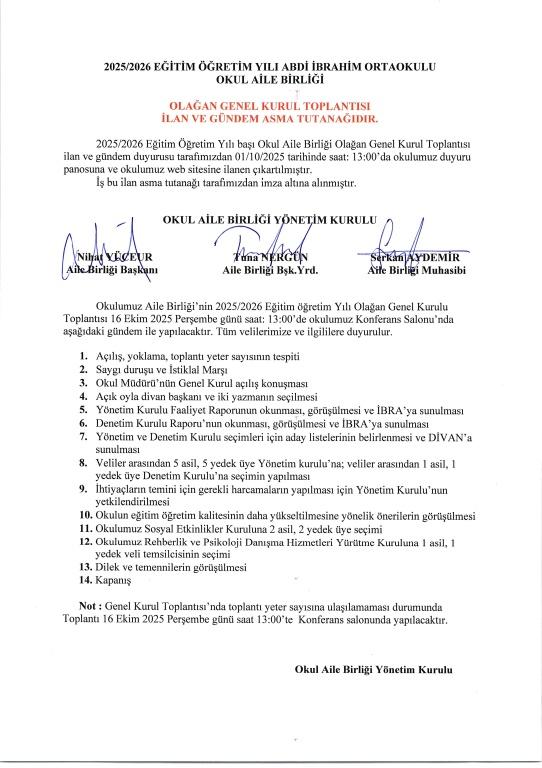 2025/2026 EĞİTİM ÖĞRETİM YILI ABDİ İBRAHİM ORTAOKULU
OKUL AİLE BİRLİĞİ

OLAĞAN GENEL KURUL TOPLANTISI
İLAN VE GÜNDEM ASMA TUTANAĞIDIR.

2025/2026 Eğitim Öğretim Yılı başı Okul Aile Birliği Olağan Genel Kurul Toplantısı ilan ve gündem duyurusu tarafımızdan 01/10/2025 tarihinde saat: 13:00'da okulumuz duyuru panosuna ve okulumuz web sitesine ilanen çıkartılmıştır.
İş bu ilan asma tutanağı tarafımızdan imza altına alınmıştır.

OKUL AİLE BİRLİĞİ YÖNETİM KURULU

Nihat YÜCEUR
Aile Birliği Başkanı

Tuna NERGÜN
Aile Birliği Bşk.Yrd.

Serkan AYDEMİR
Aile Birliği Muhasibi

Okulumuz Aile Birliği'nin 2025/2026 Eğitim öğretim Yılı Olağan Genel Kurulu Toplantısı 16 Ekim 2025 Perşembe günü saat: 13:00'de okulumuz Konferans Salonu'nda aşağıdaki gündem ile yapılacaktır. Tüm velilerimize ve ilgililere duyurulur.

1. Açılış, yoklama, toplantı yeter sayısının tespiti
2. Saygı duruşu ve İstiklal Marşı
3. Okul Müdürü'nün Genel Kurul açılış konuşması
4. Açık oyla divan başkanı ve iki yazmanın seçilmesi
5. Yönetim Kurulu Faaliyet Raporunun okunması, görüşülmesi ve İBRA'ya sunulması
6. Denetim Kurulu Raporu'nun okunması, görüşülmesi ve İBRA'ya sunulması
7. Yönetim ve Denetim Kurulu seçimleri için aday listelerinin belirlenmesi ve DİVAN'a sunulması
8. Veliler arasından 5 asil, 5 yedek üye Yönetim kurulu'na; veliler arasından 1 asil, 1 yedek üye Denetim Kurulu'na seçimin yapılması
9. İhtiyaçların temini için gerekli harcamaların yapılması için Yönetim Kurulu'nun yetkilendirilmesi
10. Okulun eğitim öğretim kalitesinin daha yükseltilmesine yönelik önerilerin görüşülmesi
11. Okulumuz Sosyal Etkinlikler Kuruluna 2 asil, 2 yedek üye seçimi
12. Okulumuz Rehberlik ve Psikoloji Danışma Hizmetleri Yürütme Kuruluna 1 asil, 1 yedek veli temsilcisinin seçimi
13. Dilek ve temennilerin görüşülmesi
14. Kapanış

Not : Genel Kurul Toplantısı'nda toplantı yeter sayısına ulaşılamaması durumunda Toplantı 16 Ekim 2025 Perşembe günü saat 13:00'te Konferans salonunda yapılacaktır.

Okul Aile Birliği Yönetim Kurulu